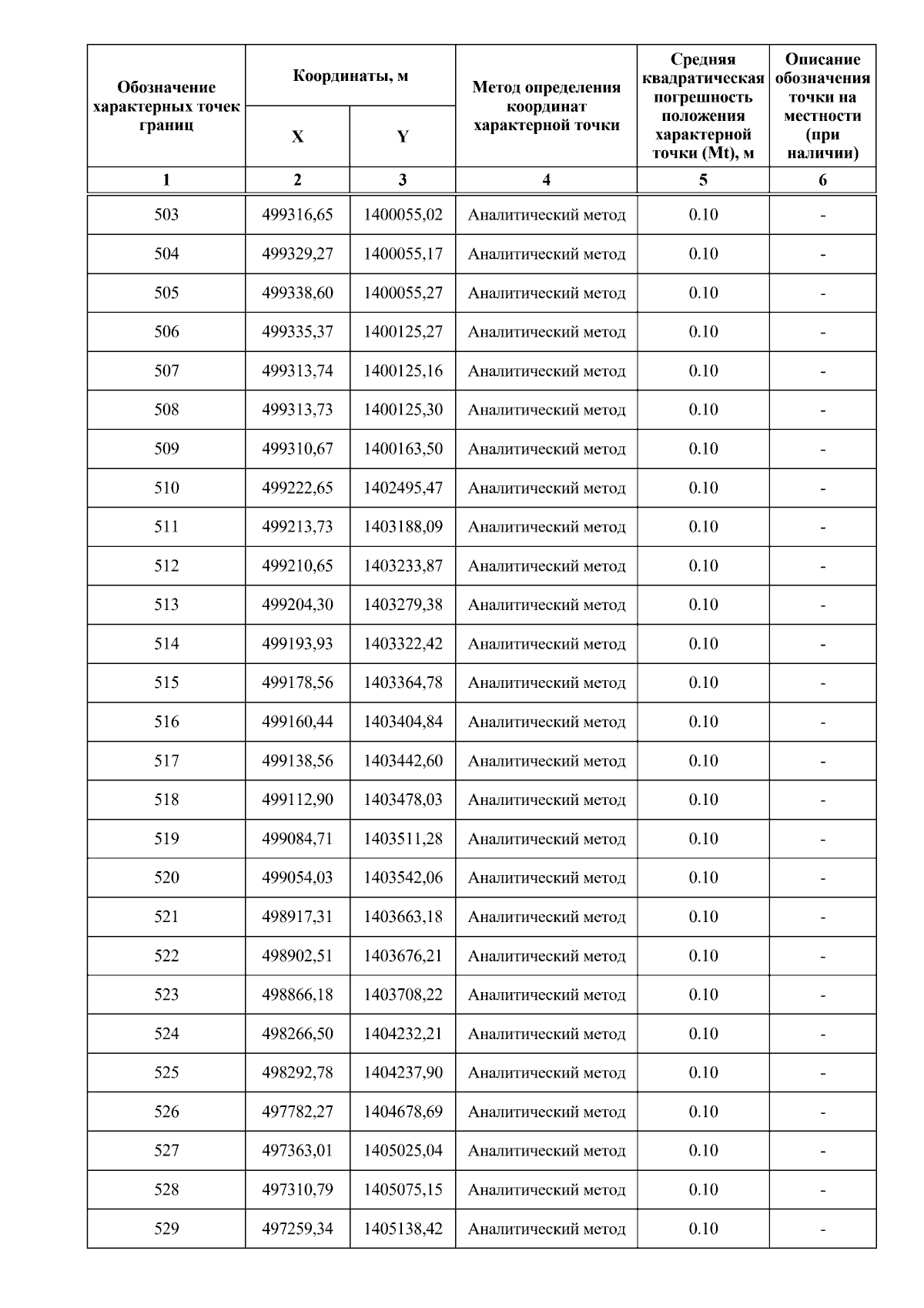 | Обозначение характерных точек границ | Координаты, м X | Координаты, м Y | Метод определения координат характерной точки | Средняя квадратическая погрешность положения характерной точки (Mt), м | Описание обозначения точки на местности (при наличии) |
|---|---|---|---|---|---|
| 1 | 2 | 3 | 4 | 5 | 6 |
| 503 | 499316,65 | 1400055,02 | Аналитический метод | 0.10 | - |
| 504 | 499329,27 | 1400055,17 | Аналитический метод | 0.10 | - |
| 505 | 499338,60 | 1400055,27 | Аналитический метод | 0.10 | - |
| 506 | 499335,37 | 1400125,27 | Аналитический метод | 0.10 | - |
| 507 | 499313,74 | 1400125,16 | Аналитический метод | 0.10 | - |
| 508 | 499313,73 | 1400125,30 | Аналитический метод | 0.10 | - |
| 509 | 499310,67 | 1400163,50 | Аналитический метод | 0.10 | - |
| 510 | 499222,65 | 1402495,47 | Аналитический метод | 0.10 | - |
| 511 | 499213,73 | 1403188,09 | Аналитический метод | 0.10 | - |
| 512 | 499210,65 | 1403233,87 | Аналитический метод | 0.10 | - |
| 513 | 499204,30 | 1403279,38 | Аналитический метод | 0.10 | - |
| 514 | 499193,93 | 1403322,42 | Аналитический метод | 0.10 | - |
| 515 | 499178,56 | 1403364,78 | Аналитический метод | 0.10 | - |
| 516 | 499160,44 | 1403404,84 | Аналитический метод | 0.10 | - |
| 517 | 499138,56 | 1403442,60 | Аналитический метод | 0.10 | - |
| 518 | 499112,90 | 1403478,03 | Аналитический метод | 0.10 | - |
| 519 | 499084,71 | 1403511,28 | Аналитический метод | 0.10 | - |
| 520 | 499054,03 | 1403542,06 | Аналитический метод | 0.10 | - |
| 521 | 498917,31 | 1403663,18 | Аналитический метод | 0.10 | - |
| 522 | 498902,51 | 1403676,21 | Аналитический метод | 0.10 | - |
| 523 | 498866,18 | 1403708,22 | Аналитический метод | 0.10 | - |
| 524 | 498266,50 | 1404232,21 | Аналитический метод | 0.10 | - |
| 525 | 498292,78 | 1404237,90 | Аналитический метод | 0.10 | - |
| 526 | 497782,27 | 1404678,69 | Аналитический метод | 0.10 | - |
| 527 | 497363,01 | 1405025,04 | Аналитический метод | 0.10 | - |
| 528 | 497310,79 | 1405075,15 | Аналитический метод | 0.10 | - |
| 529 | 497259,34 | 1405138,42 | Аналитический метод | 0.10 | - |